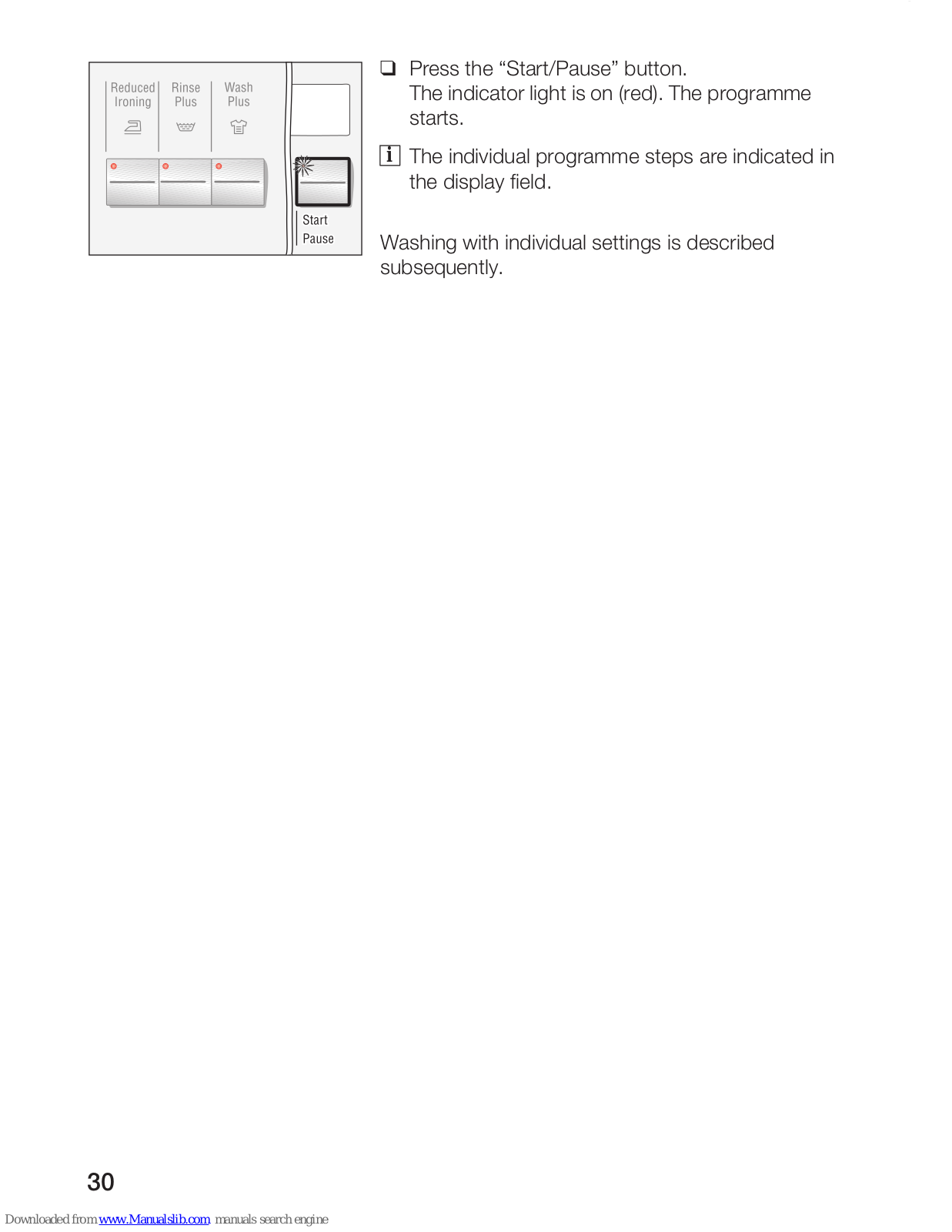 Reduced Ironing

Rinse Plus

Wash Plus

Start Pause

❑ Press the “Start/Pause” button. The indicator light is on (red). The programme starts.

i The individual programme steps are indicated in the display field.

Washing with individual settings is described subsequently.

30

Downloaded from www.Manualslib.com manuals search engine